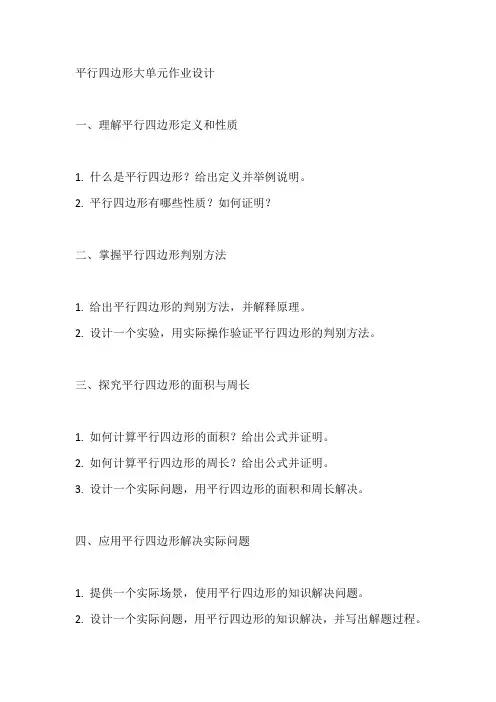 平行四边形大单元作业设计

一、理解平行四边形定义和性质

1. 什么是平行四边形？给出定义并举例说明。

2. 平行四边形有哪些性质？如何证明？

二、掌握平行四边形判别方法

1. 给出平行四边形的判别方法，并解释原理。

2. 设计一个实验，用实际操作验证平行四边形的判别方法。

三、探究平行四边形的面积与周长

1. 如何计算平行四边形的面积？给出公式并证明。

2. 如何计算平行四边形的周长？给出公式并证明。

3. 设计一个实际问题，用平行四边形的面积和周长解决。

四、应用平行四边形解决实际问题

1. 提供一个实际场景，使用平行四边形的知识解决问题。

2. 设计一个实际问题，用平行四边形的知识解决，并写出解题过程。